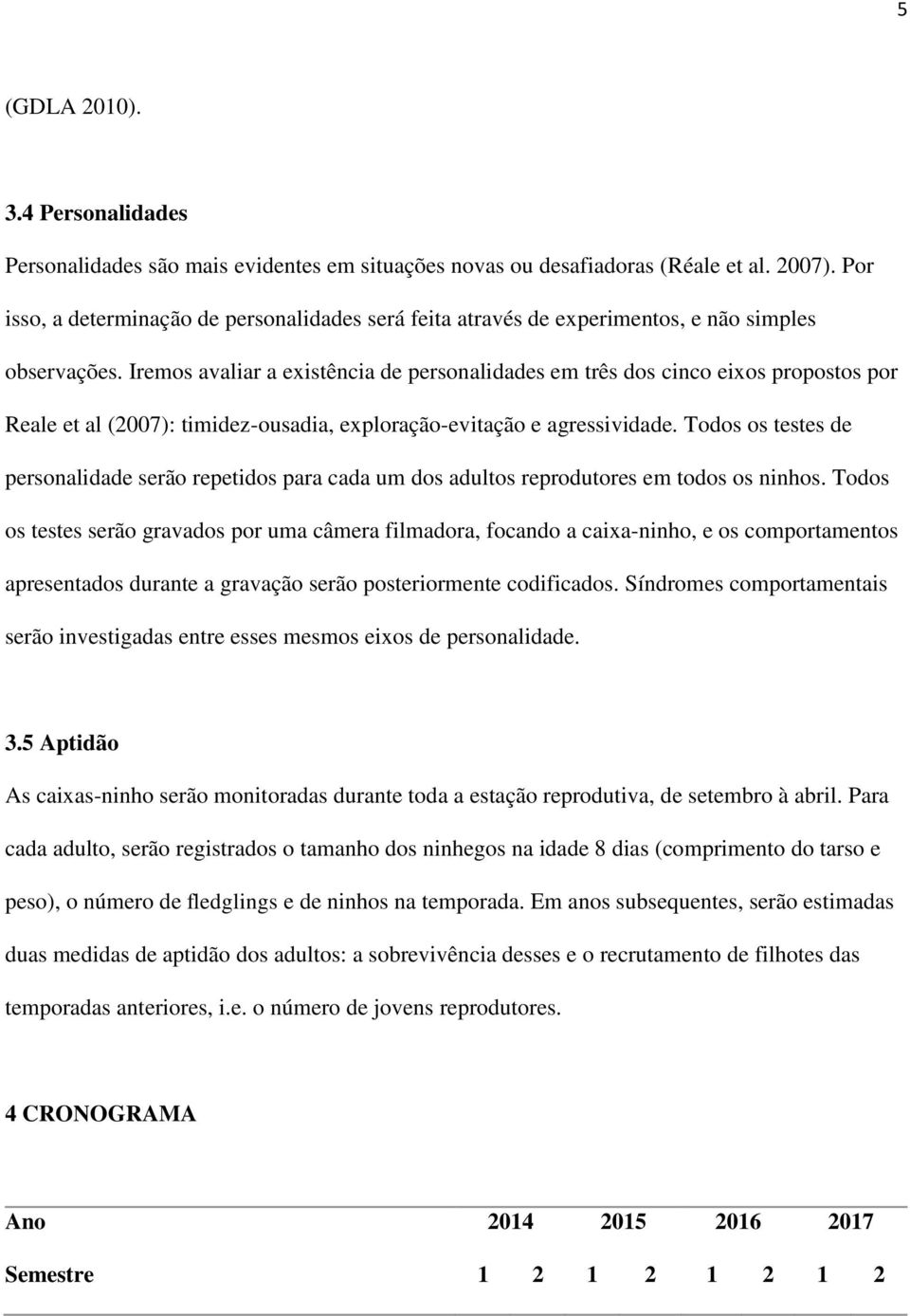 5

(GDLA 2010).

3.4 Personalidades

Personalidades são mais evidentes em situações novas ou desafiadoras (Réale et al. 2007). Por isso, a determinação de personalidades será feita através de experimentos, e não simples observações. Iremos avaliar a existência de personalidades em três dos cinco eixos propostos por Reale et al (2007): timidez-ousadia, exploração-evitação e agressividade. Todos os testes de personalidade serão repetidos para cada um dos adultos reprodutores em todos os ninhos. Todos os testes serão gravados por uma câmera filmadora, focando a caixa-ninho, e os comportamentos apresentados durante a gravação serão posteriormente codificados. Síndromes comportamentais serão investigadas entre esses mesmos eixos de personalidade.

3.5 Aptidão

As caixas-ninho serão monitoradas durante toda a estação reprodutiva, de setembro à abril. Para cada adulto, serão registrados o tamanho dos ninhegos na idade 8 dias (comprimento do tarso e peso), o número de fledglings e de ninhos na temporada. Em anos subsequentes, serão estimadas duas medidas de aptidão dos adultos: a sobrevivência desses e o recrutamento de filhotes das temporadas anteriores, i.e. o número de jovens reprodutores.

4 CRONOGRAMA

| Ano | 2014 | | 2015 | | 2016 | | 2017 | |
|---|---|---|---|---|---|---|---|---|
| Semestre | 1 | 2 | 1 | 2 | 1 | 2 | 1 | 2 |